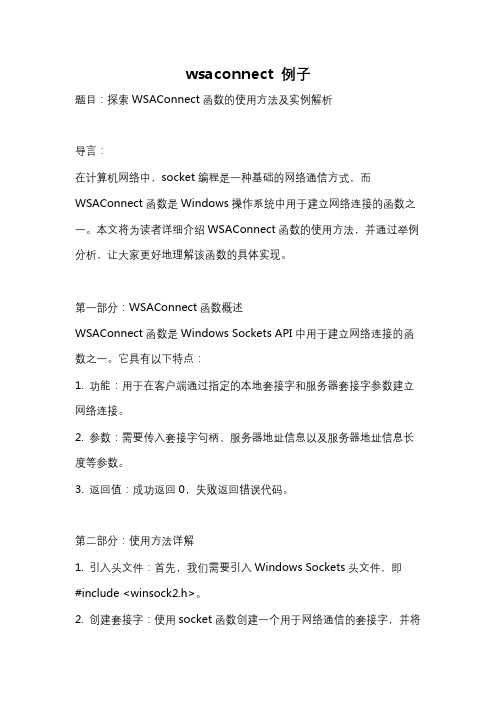 wsaconnect 例子

题目：探索 WSAConnect 函数的使用方法及实例解析

导言：

在计算机网络中，socket 编程是一种基础的网络通信方式，而 WSAConnect 函数是 Windows 操作系统中用于建立网络连接的函数之一。本文将为读者详细介绍 WSAConnect 函数的使用方法，并通过举例分析，让大家更好地理解该函数的具体实现。

第一部分：WSAConnect 函数概述

WSAConnect 函数是 Windows Sockets API 中用于建立网络连接的函数之一。它具有以下特点：

1. 功能：用于在客户端通过指定的本地套接字和服务器套接字参数建立网络连接。

2. 参数：需要传入套接字句柄、服务器地址信息以及服务器地址信息长度等参数。

3. 返回值：成功返回 0，失败返回错误代码。

第二部分：使用方法详解

1. 引入头文件：首先，我们需要引入 Windows Sockets 头文件，即 #include <winsock2.h>。

2. 创建套接字：使用 socket 函数创建一个用于网络通信的套接字，并将